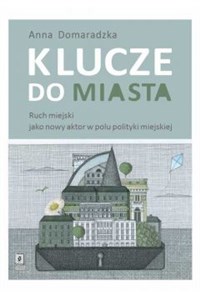 Anna Domaradzka

KLUCZE DO MIASTA

Ruch miejski
jako nowy aktor w polu polityki miejskiej